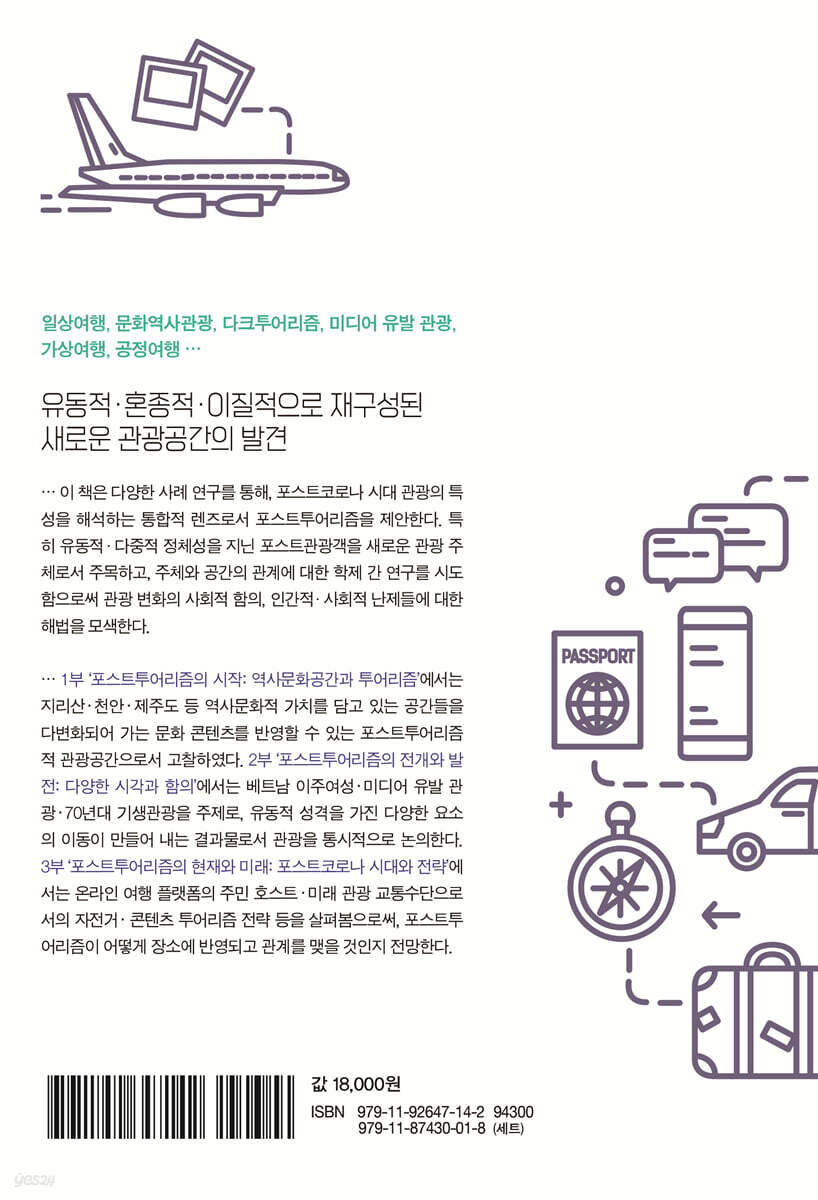 일상여행, 문화역사관광, 다크투어리즘, 미디어 유발 관광, 가상여행, 공정여행 …

유동적·혼종적·이질적으로 재구성된
새로운 관광공간의 발견

… 이 책은 다양한 사례 연구를 통해, 포스트코로나 시대 관광의 특성을 해석하는 통합적 렌즈로서 포스트투어리즘을 제안한다. 특히 유동적·다중적 정체성을 지닌 포스트관광객을 새로운 관광 주체로서 주목하고, 주체와 공간의 관계에 대한 학제 간 연구를 시도함으로써 관광 변화의 사회적 함의, 인간적·사회적 난제들에 대한 해법을 모색한다.

… 1부 '포스트투어리즘의 시작: 역사문화공간과 투어리즘'에서는 지리산·천안·제주도 등 역사문화적 가치를 담고 있는 공간들을 다변화되어 가는 문화 콘텐츠를 반영할 수 있는 포스트투어리즘적 관광공간으로서 고찰하였다. 2부 '포스트투어리즘의 전개와 발전: 다양한 시각과 함의'에서는 베트남 이주여성·미디어 유발 관광·70년대 기생관광을 주제로, 유동적 성격을 가진 다양한 요소의 이동이 만들어 내는 결과물로서 관광을 통시적으로 논의한다. 3부 '포스트투어리즘의 현재와 미래: 포스트코로나 시대와 전략'에서는 온라인 여행 플랫폼의 주민 호스트·미래 관광 교통수단으로서의 자전거·콘텐츠 투어리즘 전략 등을 살펴봄으로써, 포스트투어리즘이 어떻게 장소에 반영되고 관계를 맺을 것인지 전망한다.

PASSPORT

값 18,000원
ISBN 979-11-92647-14-2 94300
979-11-87430-01-8 (세트)